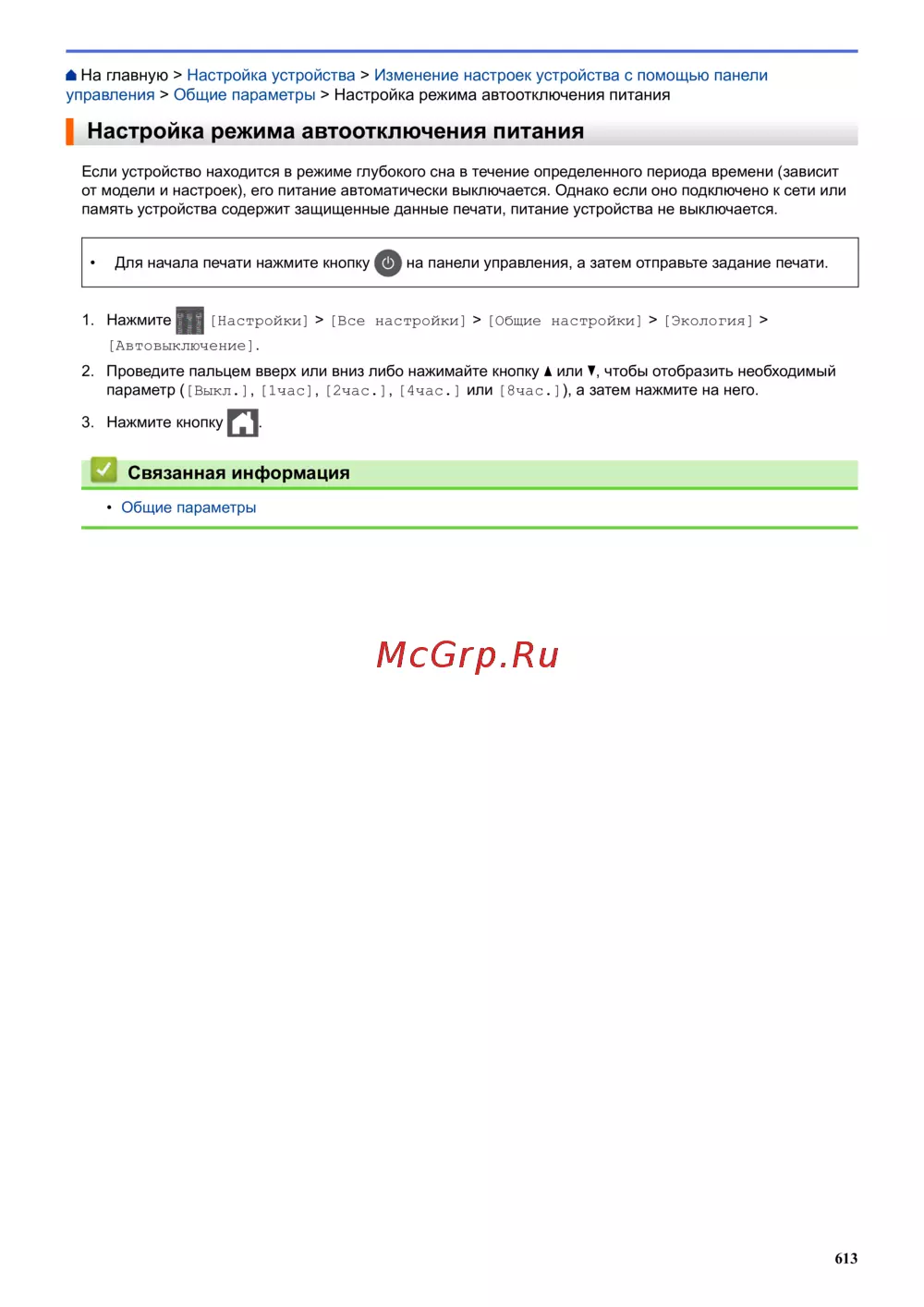 На главную > Настройка устройства > Изменение настроек устройства с помощью панели управления > Общие параметры > Настройка режима автоотключения питания

Настройка режима автоотключения питания

Если устройство находится в режиме глубокого сна в течение определенного периода времени (зависит от модели и настроек), его питание автоматически выключается. Однако если оно подключено к сети или память устройства содержит защищенные данные печати, питание устройства не выключается.

• Для начала печати нажмите кнопку на панели управления, а затем отправьте задание печати.

1. Нажмите [Настройки] > [Все настройки] > [Общие настройки] > [Экология] > [Автовыключение].
2. Проведите пальцем вверх или вниз либо нажимайте кнопку ▲ или ▼, чтобы отобразить необходимый параметр ([Выкл.], [1час], [2час.], [4час.] или [8час.]), а затем нажмите на него.
3. Нажмите кнопку .

Связанная информация

• Общие параметры

McGrp.Ru

613